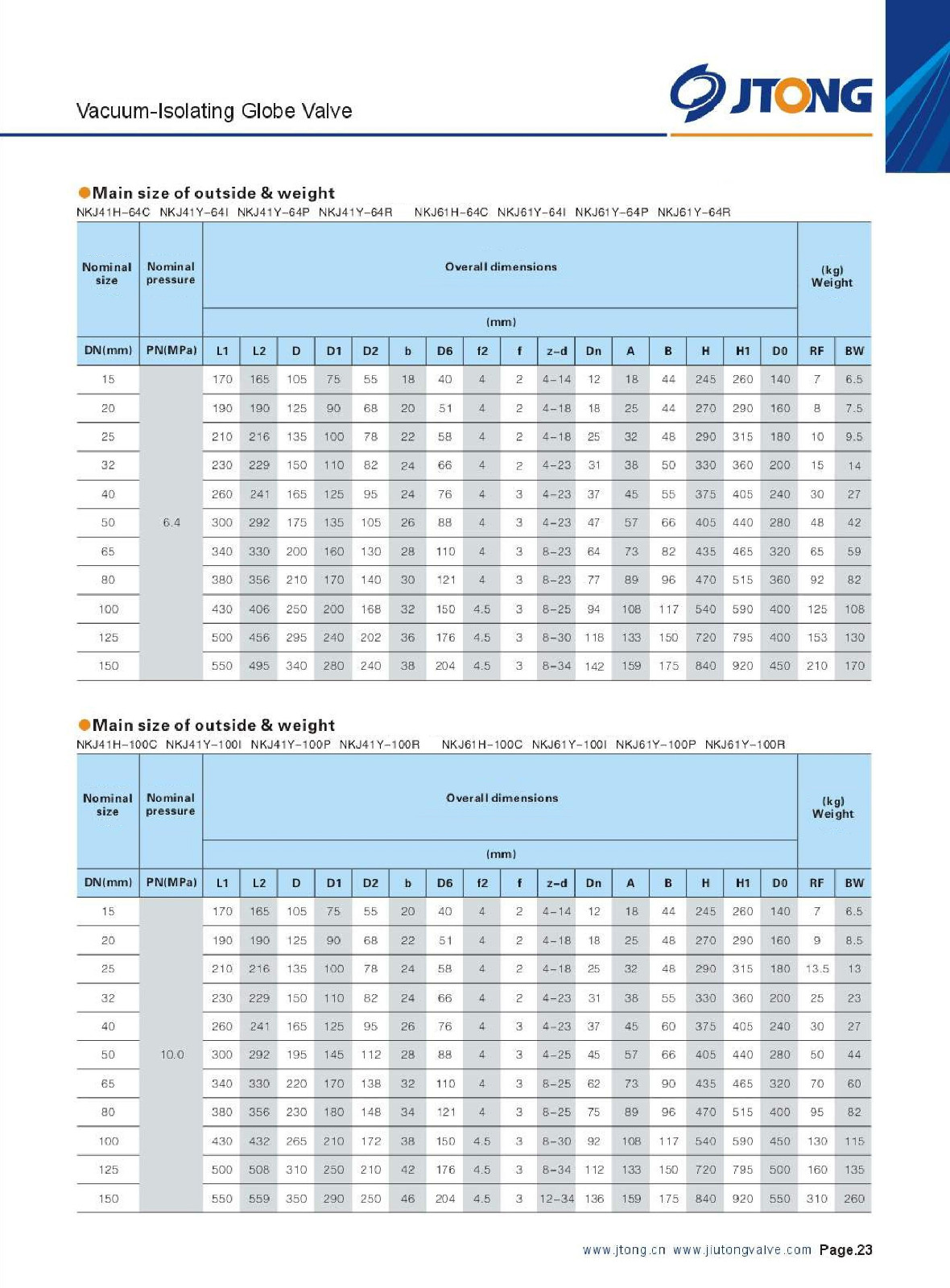 Vacuum-Isolating Globe Valve

JTONG

●Main size of outside & weight

NKJ41H-64C NKJ41Y-64I NKJ41Y-64P NKJ41Y-64R NKJ61H-64C NKJ61Y-64I NKJ61Y-64P NKJ61Y-64R

| Nominal size | Nominal pressure | Overall dimensions (mm) | | | | | | | | | | | | | | | | (kg) Weight | |
|---|---|---|---|---|---|---|---|---|---|---|---|---|---|---|---|---|---|---|---|
| DN(mm) | PN(MPa) | L1 | L2 | D | D1 | D2 | b | D6 | f2 | f | z-d | Dn | A | B | H | H1 | D0 | RF | BW |
| 15 | 6.4 | 170 | 165 | 105 | 75 | 55 | 18 | 40 | 4 | 2 | 4-14 | 12 | 18 | 44 | 245 | 260 | 140 | 7 | 6.5 |
| 20 | | 190 | 190 | 125 | 90 | 68 | 20 | 51 | 4 | 2 | 4-18 | 18 | 25 | 44 | 270 | 290 | 160 | 8 | 7.5 |
| 25 | | 210 | 216 | 135 | 100 | 78 | 22 | 58 | 4 | 2 | 4-18 | 25 | 32 | 48 | 290 | 315 | 180 | 10 | 9.5 |
| 32 | | 230 | 229 | 150 | 110 | 82 | 24 | 66 | 4 | 2 | 4-23 | 31 | 38 | 50 | 330 | 360 | 200 | 15 | 14 |
| 40 | | 260 | 241 | 165 | 125 | 95 | 24 | 76 | 4 | 3 | 4-23 | 37 | 45 | 55 | 375 | 405 | 240 | 30 | 27 |
| 50 | | 300 | 292 | 175 | 135 | 105 | 26 | 88 | 4 | 3 | 4-23 | 47 | 57 | 66 | 405 | 440 | 280 | 48 | 42 |
| 65 | | 340 | 330 | 200 | 160 | 130 | 28 | 110 | 4 | 3 | 8-23 | 64 | 73 | 82 | 435 | 465 | 320 | 65 | 59 |
| 80 | | 380 | 356 | 210 | 170 | 140 | 30 | 121 | 4 | 3 | 8-23 | 77 | 89 | 96 | 470 | 515 | 360 | 92 | 82 |
| 100 | | 430 | 406 | 250 | 200 | 168 | 32 | 150 | 4.5 | 3 | 8-25 | 94 | 108 | 117 | 540 | 590 | 400 | 125 | 108 |
| 125 | | 500 | 456 | 295 | 240 | 202 | 36 | 176 | 4.5 | 3 | 8-30 | 118 | 133 | 150 | 720 | 795 | 400 | 153 | 130 |
| 150 | | 550 | 495 | 340 | 280 | 240 | 38 | 204 | 4.5 | 3 | 8-34 | 142 | 159 | 175 | 840 | 920 | 450 | 210 | 170 |

●Main size of outside & weight

NKJ41H-100C NKJ41Y-100I NKJ41Y-100P NKJ41Y-100R NKJ61H-100C NKJ61Y-100I NKJ61Y-100P NKJ61Y-100R

| Nominal size | Nominal pressure | Overall dimensions (mm) | | | | | | | | | | | | | | | | (kg) Weight | |
|---|---|---|---|---|---|---|---|---|---|---|---|---|---|---|---|---|---|---|---|
| DN(mm) | PN(MPa) | L1 | L2 | D | D1 | D2 | b | D6 | f2 | f | z-d | Dn | A | B | H | H1 | D0 | RF | BW |
| 15 | 10.0 | 170 | 165 | 105 | 75 | 55 | 20 | 40 | 4 | 2 | 4-14 | 12 | 18 | 44 | 245 | 260 | 140 | 7 | 6.5 |
| 20 | | 190 | 190 | 125 | 90 | 68 | 22 | 51 | 4 | 2 | 4-18 | 18 | 25 | 48 | 270 | 290 | 160 | 9 | 8.5 |
| 25 | | 210 | 216 | 135 | 100 | 78 | 24 | 58 | 4 | 2 | 4-18 | 25 | 32 | 48 | 290 | 315 | 180 | 13.5 | 13 |
| 32 | | 230 | 229 | 150 | 110 | 82 | 24 | 66 | 4 | 2 | 4-23 | 31 | 38 | 55 | 330 | 360 | 200 | 25 | 23 |
| 40 | | 260 | 241 | 165 | 125 | 95 | 26 | 76 | 4 | 3 | 4-23 | 37 | 45 | 60 | 375 | 405 | 240 | 30 | 27 |
| 50 | | 300 | 292 | 195 | 145 | 112 | 28 | 88 | 4 | 3 | 4-25 | 45 | 57 | 66 | 405 | 440 | 280 | 50 | 44 |
| 65 | | 340 | 330 | 220 | 170 | 138 | 32 | 110 | 4 | 3 | 8-25 | 62 | 73 | 90 | 435 | 465 | 320 | 70 | 60 |
| 80 | | 380 | 356 | 230 | 180 | 148 | 34 | 121 | 4 | 3 | 8-25 | 75 | 89 | 96 | 470 | 515 | 400 | 95 | 82 |
| 100 | | 430 | 432 | 265 | 210 | 172 | 38 | 150 | 4.5 | 3 | 8-30 | 92 | 108 | 117 | 540 | 590 | 450 | 130 | 115 |
| 125 | | 500 | 508 | 310 | 250 | 210 | 42 | 176 | 4.5 | 3 | 8-34 | 112 | 133 | 150 | 720 | 795 | 500 | 160 | 135 |
| 150 | | 550 | 559 | 350 | 290 | 250 | 46 | 204 | 4.5 | 3 | 12-34 | 136 | 159 | 175 | 840 | 920 | 550 | 310 | 260 |

www.jtong.cn www.jiutongvalve.com Page.23